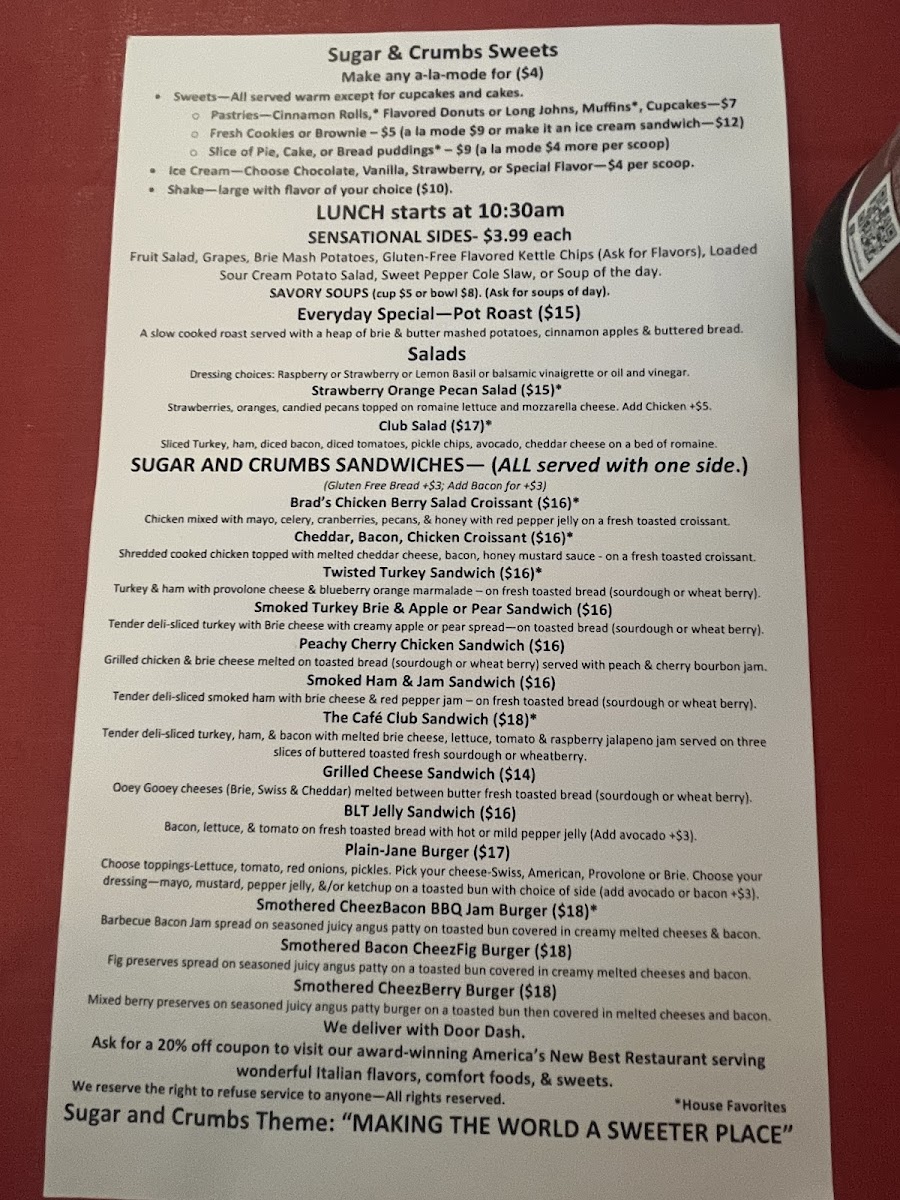 Sugar & Crumbs Sweets
Make any a-la-mode for ($4)

• Sweets—All served warm except for cupcakes and cakes.
  ○ Pastries—Cinnamon Rolls,* Flavored Donuts or Long Johns, Muffins*, Cupcakes—$7
  ○ Fresh Cookies or Brownie – $5 (a la mode $9 or make it an ice cream sandwich—$12)
  ○ Slice of Pie, Cake, or Bread puddings* – $9 (a la mode $4 more per scoop)
• Ice Cream—Choose Chocolate, Vanilla, Strawberry, or Special Flavor—$4 per scoop.
• Shake—large with flavor of your choice ($10).

LUNCH starts at 10:30am

SENSATIONAL SIDES- $3.99 each

Fruit Salad, Grapes, Brie Mash Potatoes, Gluten-Free Flavored Kettle Chips (Ask for Flavors), Loaded Sour Cream Potato Salad, Sweet Pepper Cole Slaw, or Soup of the day.

SAVORY SOUPS (cup $5 or bowl $8). (Ask for soups of day).

Everyday Special—Pot Roast ($15)

A slow cooked roast served with a heap of brie & butter mashed potatoes, cinnamon apples & buttered bread.

Salads

Dressing choices: Raspberry or Strawberry or Lemon Basil or balsamic vinaigrette or oil and vinegar.

Strawberry Orange Pecan Salad ($15)*

Strawberries, oranges, candied pecans topped on romaine lettuce and mozzarella cheese. Add Chicken +$5.

Club Salad ($17)*

Sliced Turkey, ham, diced bacon, diced tomatoes, pickle chips, avocado, cheddar cheese on a bed of romaine.

SUGAR AND CRUMBS SANDWICHES— (ALL served with one side.)

(Gluten Free Bread +$3; Add Bacon for +$3)

Brad's Chicken Berry Salad Croissant ($16)*

Chicken mixed with mayo, celery, cranberries, pecans, & honey with red pepper jelly on a fresh toasted croissant.

Cheddar, Bacon, Chicken Croissant ($16)*

Shredded cooked chicken topped with melted cheddar cheese, bacon, honey mustard sauce - on a fresh toasted croissant.

Twisted Turkey Sandwich ($16)*

Turkey & ham with provolone cheese & blueberry orange marmalade – on fresh toasted bread (sourdough or wheat berry).

Smoked Turkey Brie & Apple or Pear Sandwich ($16)

Tender deli-sliced turkey with Brie cheese with creamy apple or pear spread—on toasted bread (sourdough or wheat berry).

Peachy Cherry Chicken Sandwich ($16)

Grilled chicken & brie cheese melted on toasted bread (sourdough or wheat berry) served with peach & cherry bourbon jam.

Smoked Ham & Jam Sandwich ($16)

Tender deli-sliced smoked ham with brie cheese & red pepper jam – on fresh toasted bread (sourdough or wheat berry).

The Café Club Sandwich ($18)*

Tender deli-sliced turkey, ham, & bacon with melted brie cheese, lettuce, tomato & raspberry jalapeno jam served on three slices of buttered toasted fresh sourdough or wheatberry.

Grilled Cheese Sandwich ($14)

Ooey Gooey cheeses (Brie, Swiss & Cheddar) melted between butter fresh toasted bread (sourdough or wheat berry).

BLT Jelly Sandwich ($16)

Bacon, lettuce, & tomato on fresh toasted bread with hot or mild pepper jelly (Add avocado +$3).

Plain-Jane Burger ($17)

Choose toppings-Lettuce, tomato, red onions, pickles. Pick your cheese-Swiss, American, Provolone or Brie. Choose your dressing—mayo, mustard, pepper jelly, &/or ketchup on a toasted bun with choice of side (add avocado or bacon +$3).

Smothered CheezBacon BBQ Jam Burger ($18)*

Barbecue Bacon Jam spread on seasoned juicy angus patty on toasted bun covered in creamy melted cheeses & bacon.

Smothered Bacon CheezFig Burger ($18)

Fig preserves spread on seasoned juicy angus patty on a toasted bun covered in creamy melted cheeses and bacon.

Smothered CheezBerry Burger ($18)

Mixed berry preserves on seasoned juicy angus patty burger on a toasted bun then covered in melted cheeses and bacon.

We deliver with Door Dash.

Ask for a 20% off coupon to visit our award-winning America's New Best Restaurant serving wonderful Italian flavors, comfort foods, & sweets.

We reserve the right to refuse service to anyone—All rights reserved.

*House Favorites

Sugar and Crumbs Theme: "MAKING THE WORLD A SWEETER PLACE"